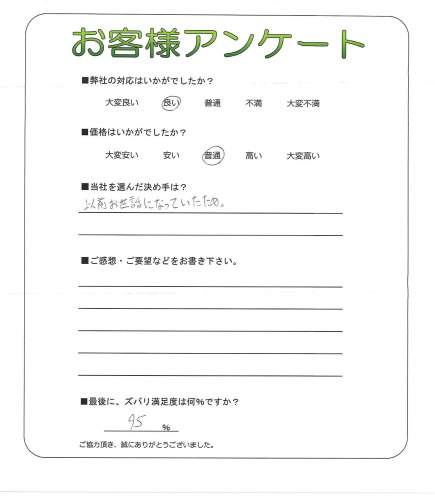 お客様アンケート

■弊社の対応はいかがでしたか？

大変良い　良い　普通　不満　大変不満

■価格はいかがでしたか？

大変安い　安い　普通　高い　大変高い

■当社を選んだ決め手は？

以前お世話になっていたため。

■ご感想・ご要望などをお書き下さい。

■最後に、ズバリ満足度は何%ですか？

95 %

ご協力頂き、誠にありがとうございました。